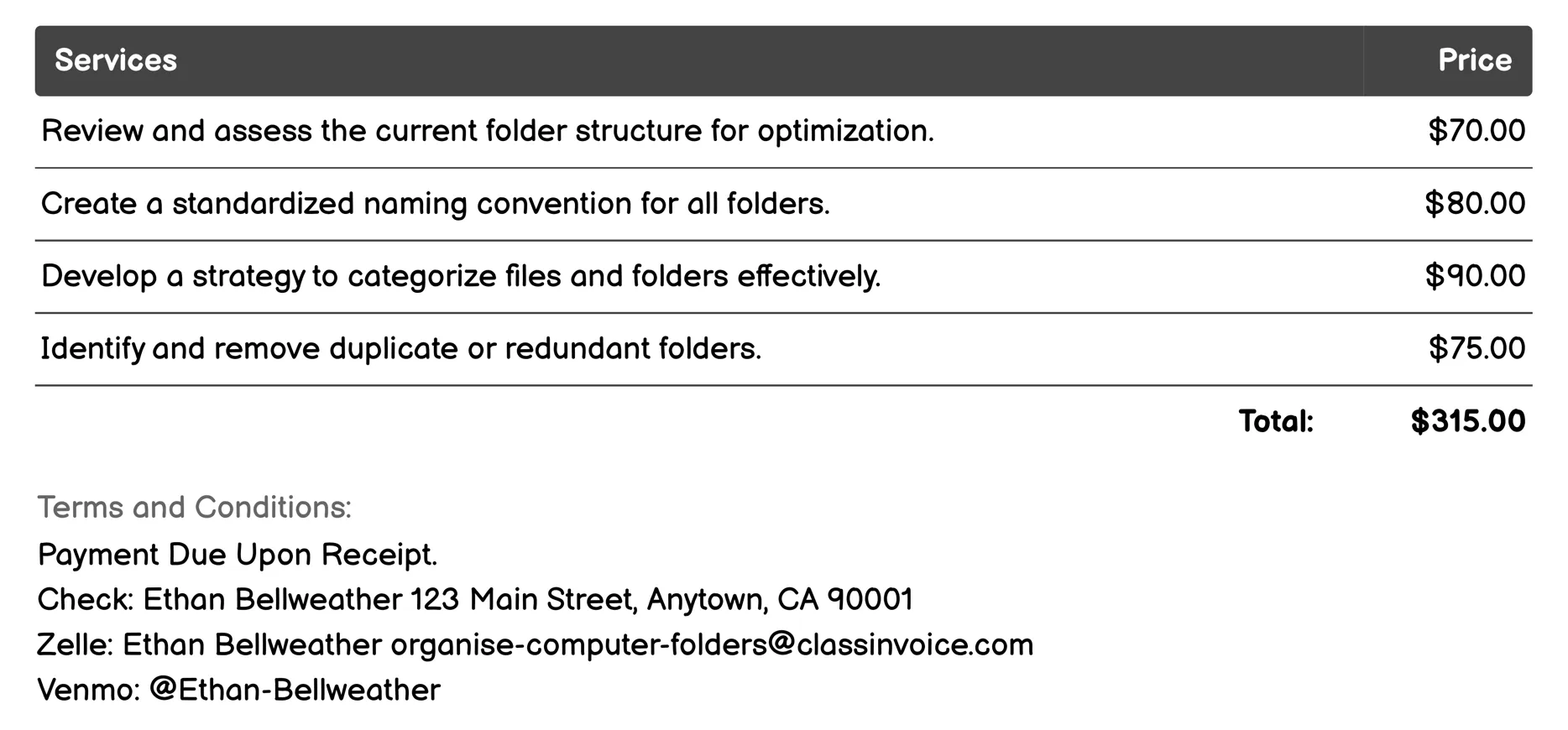 | Services | Price |
|---|---|
| Review and assess the current folder structure for optimization. | \$70.00 |
| Create a standardized naming convention for all folders. | \$80.00 |
| Develop a strategy to categorize files and folders effectively. | \$90.00 |
| Identify and remove duplicate or redundant folders. | \$75.00 |
| Total: | \$315.00 |

Terms and Conditions:
Payment Due Upon Receipt.
Check: Ethan Bellweather 123 Main Street, Anytown, CA 90001
Zelle: Ethan Bellweather organise-computer-folders@classinvoice.com
Venmo: @Ethan-Bellweather